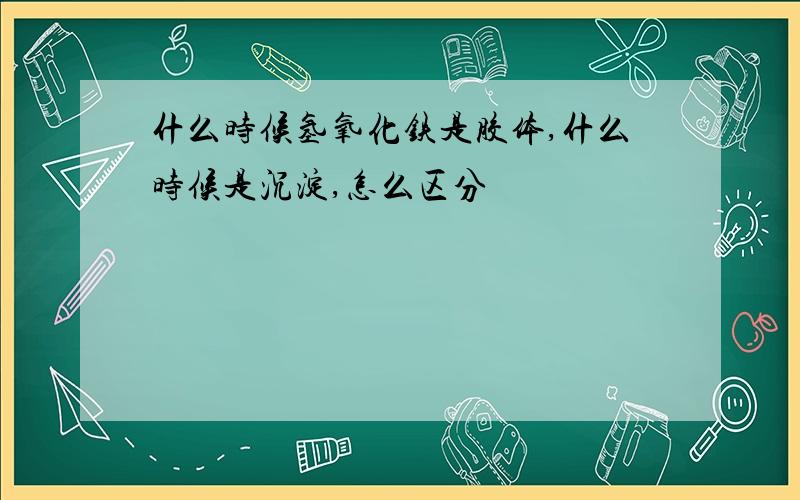 什么時候氢氧化铁是胶体,什么時候是沉淀,怎么区分